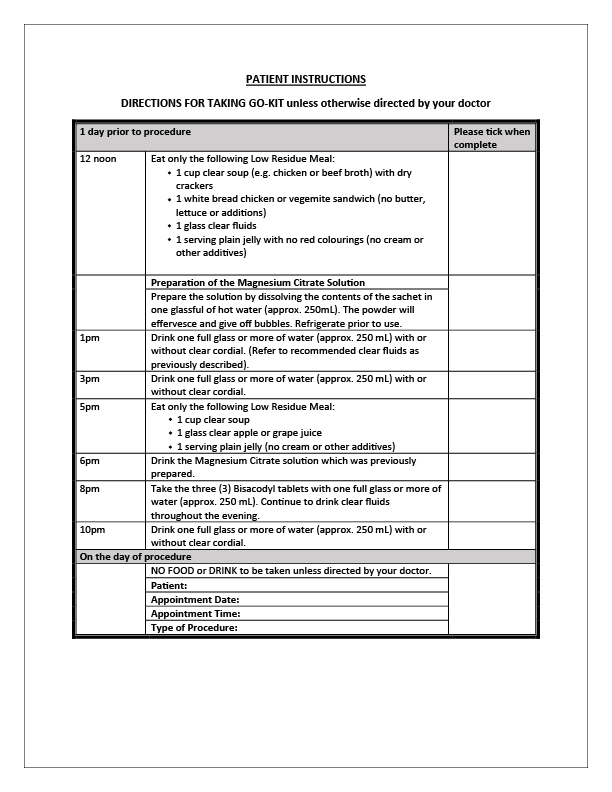 PATIENT INSTRUCTIONS

DIRECTIONS FOR TAKING GO-KIT unless otherwise directed by your doctor

| 1 day prior to procedure | | Please tick when complete |
|---|---|---|
| 12 noon | Eat only the following Low Residue Meal: • 1 cup clear soup (e.g. chicken or beef broth) with dry crackers • 1 white bread chicken or vegemite sandwich (no butter, lettuce or additions) • 1 glass clear fluids • 1 serving plain jelly with no red colourings (no cream or other additives) | |
| | Preparation of the Magnesium Citrate Solution | |
| | Prepare the solution by dissolving the contents of the sachet in one glassful of hot water (approx. 250mL). The powder will effervesce and give off bubbles. Refrigerate prior to use. | |
| 1pm | Drink one full glass or more of water (approx. 250 mL) with or without clear cordial. (Refer to recommended clear fluids as previously described). | |
| 3pm | Drink one full glass or more of water (approx. 250 mL) with or without clear cordial. | |
| 5pm | Eat only the following Low Residue Meal: • 1 cup clear soup • 1 glass clear apple or grape juice • 1 serving plain jelly (no cream or other additives) | |
| 6pm | Drink the Magnesium Citrate solution which was previously prepared. | |
| 8pm | Take the three (3) Bisacodyl tablets with one full glass or more of water (approx. 250 mL). Continue to drink clear fluids throughout the evening. | |
| 10pm | Drink one full glass or more of water (approx. 250 mL) with or without clear cordial. | |
| On the day of procedure | | |
| | NO FOOD or DRINK to be taken unless directed by your doctor. | |
| | Patient: | |
| | Appointment Date: | |
| | Appointment Time: | |
| | Type of Procedure: | |